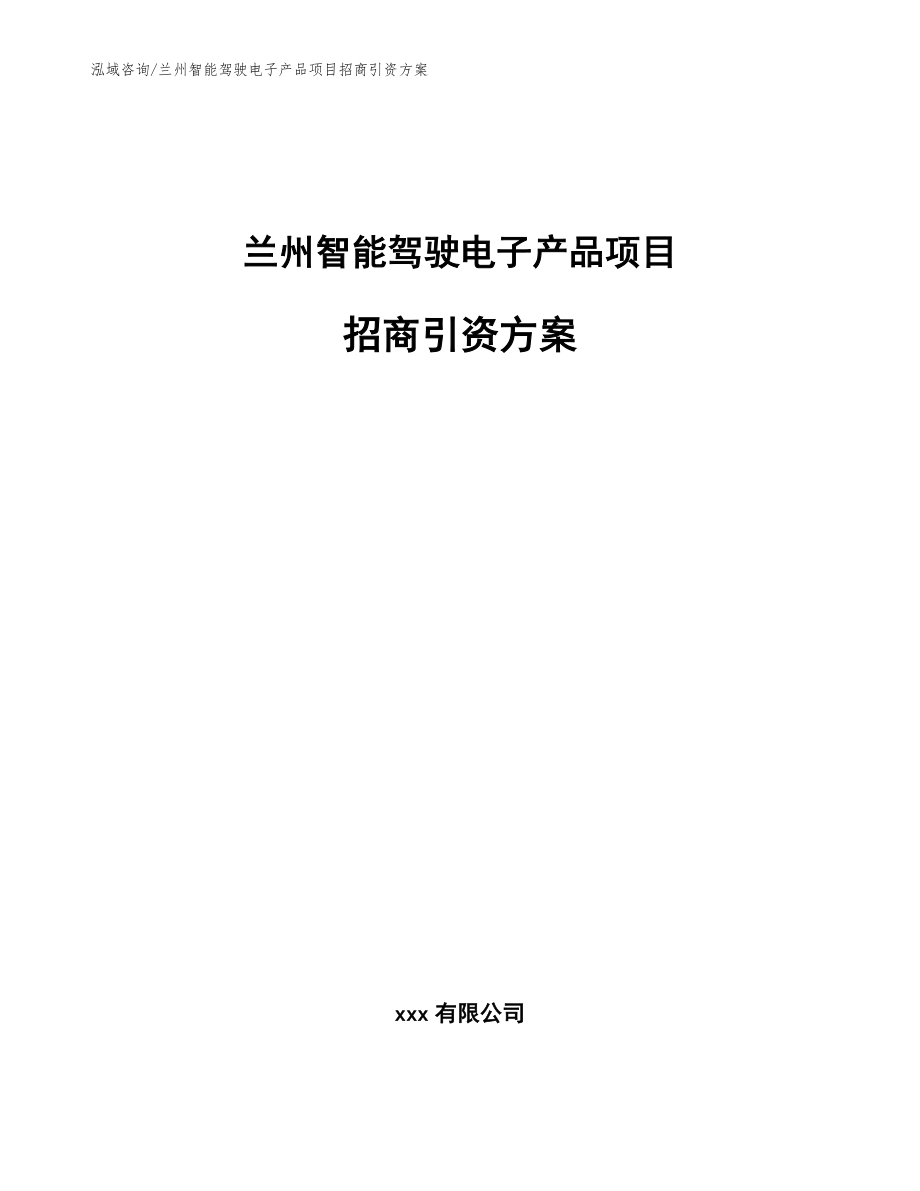 泓域咨询/兰州智能驾驶电子产品项目招商引资方案

兰州智能驾驶电子产品项目

招商引资方案

xxx 有限公司